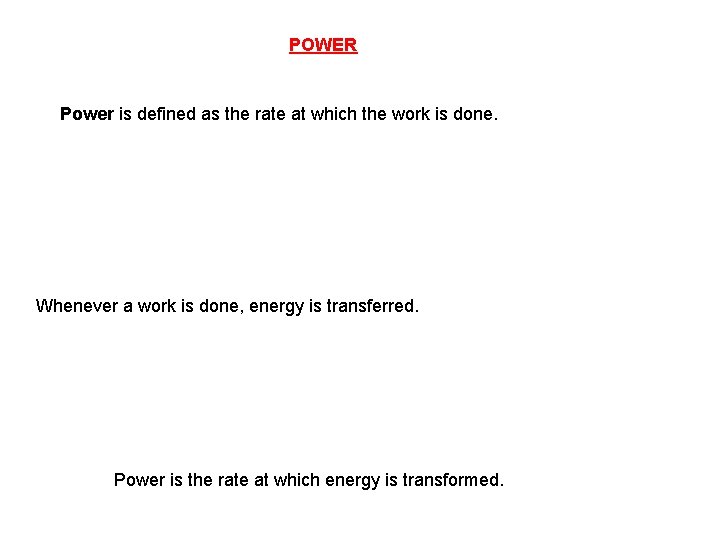 POWER

Power is defined as the rate at which the work is done.

Whenever a work is done, energy is transferred.

Power is the rate at which energy is transformed.